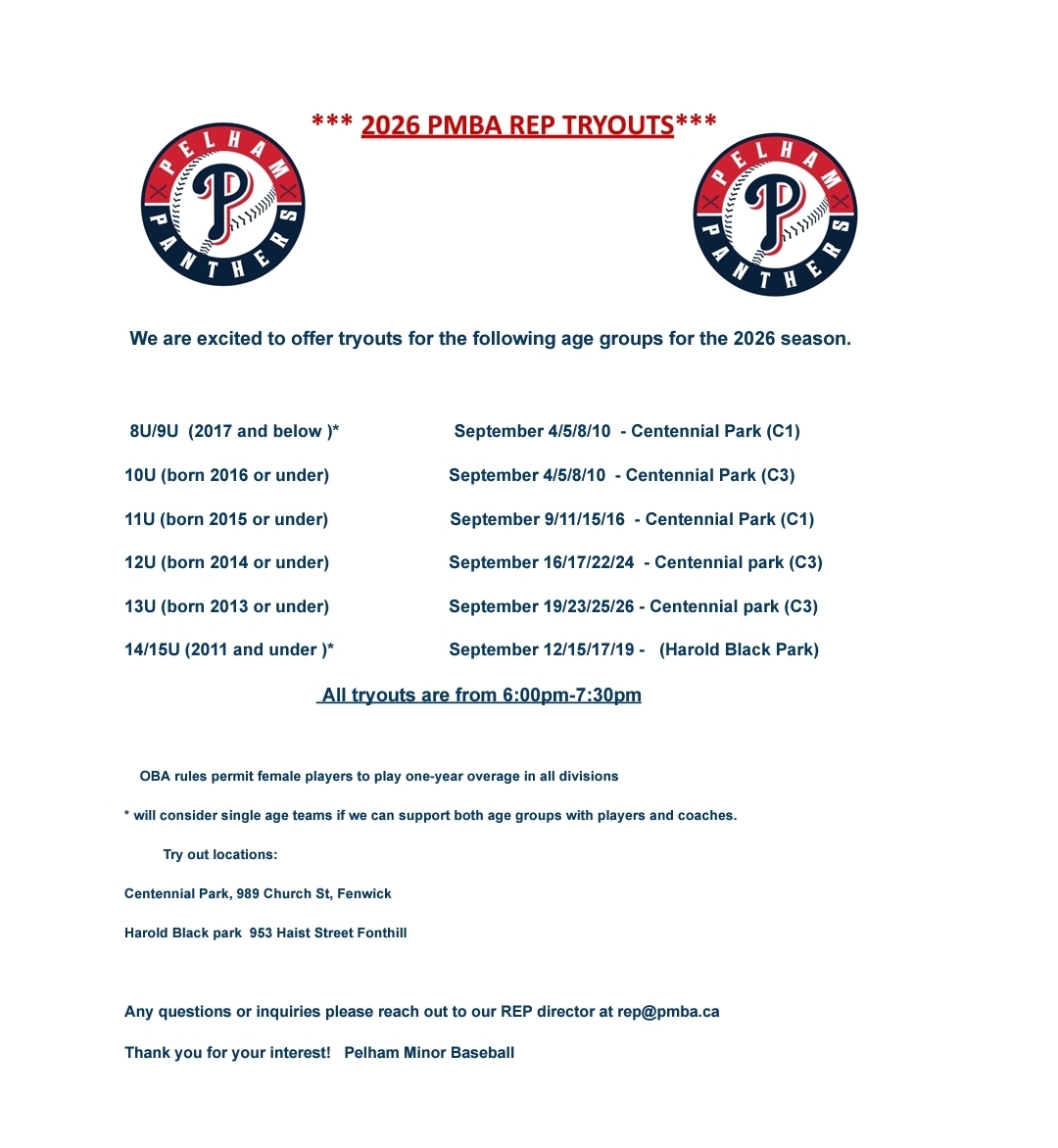 *** 2026 PMBA REP TRYOUTS***

PELHAM P PANTHERS

PELHAM P PANTHERS

We are excited to offer tryouts for the following age groups for the 2026 season.

8U/9U (2017 and below )* September 4/5/8/10 - Centennial Park (C1)

10U (born 2016 or under) September 4/5/8/10 - Centennial Park (C3)

11U (born 2015 or under) September 9/11/15/16 - Centennial Park (C1)

12U (born 2014 or under) September 16/17/22/24 - Centennial park (C3)

13U (born 2013 or under) September 19/23/25/26 - Centennial park (C3)

14/15U (2011 and under )* September 12/15/17/19 - (Harold Black Park)

All tryouts are from 6:00pm-7:30pm

OBA rules permit female players to play one-year overage in all divisions

* will consider single age teams if we can support both age groups with players and coaches.

Try out locations:

Centennial Park, 989 Church St, Fenwick

Harold Black park 953 Haist Street Fonthill

Any questions or inquiries please reach out to our REP director at rep@pmba.ca

Thank you for your interest! Pelham Minor Baseball